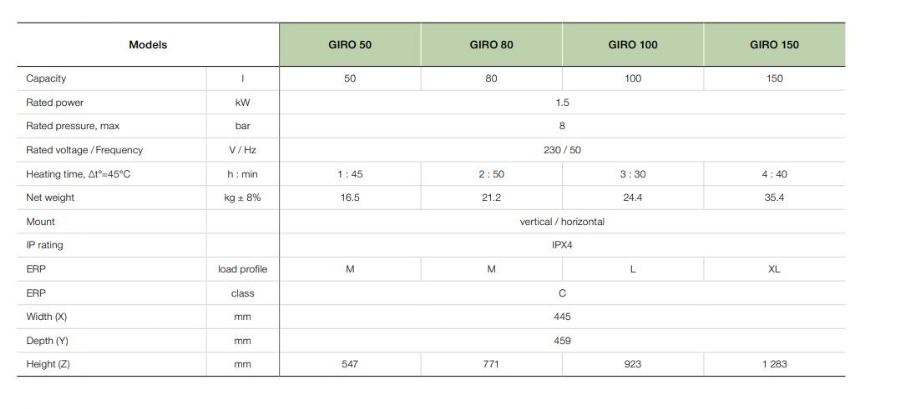 | Models | | GIRO 50 | GIRO 80 | GIRO 100 | GIRO 150 |
|---|---|---|---|---|---|
| Capacity | l | 50 | 80 | 100 | 150 |
| Rated power | kW | 1.5 | | | |
| Rated pressure, max | bar | 8 | | | |
| Rated voltage / Frequency | V / Hz | 230 / 50 | | | |
| Heating time, Δt°=45°C | h : min | 1 : 45 | 2 : 50 | 3 : 30 | 4 : 40 |
| Net weight | kg ± 8% | 16.5 | 21.2 | 24.4 | 35.4 |
| Mount | | vertical / horizontal | | | |
| IP rating | | IPX4 | | | |
| ERP | load profile | M | M | L | XL |
| ERP | class | C | | | |
| Width (X) | mm | 445 | | | |
| Depth (Y) | mm | 459 | | | |
| Height (Z) | mm | 547 | 771 | 923 | 1 283 |